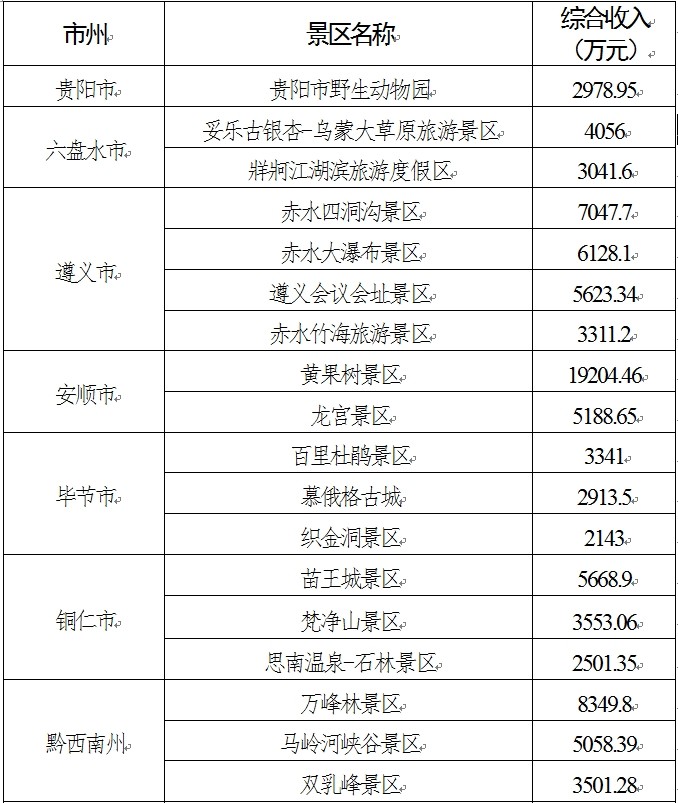 | 市州 | 景区名称 | 综合收入（万元） |
|---|---|---|
| 贵阳市 | 贵阳市野生动物园 | 2978.95 |
| 六盘水市 | 妥乐古银杏-乌蒙大草原旅游景区 | 4056 |
| | 牂牁江湖滨旅游度假区 | 3041.6 |
| 遵义市 | 赤水四洞沟景区 | 7047.7 |
| | 赤水大瀑布景区 | 6128.1 |
| | 遵义会议会址景区 | 5623.34 |
| | 赤水竹海旅游景区 | 3311.2 |
| 安顺市 | 黄果树景区 | 19204.46 |
| | 龙宫景区 | 5188.65 |
| 毕节市 | 百里杜鹃景区 | 3341 |
| | 慕俄格古城 | 2913.5 |
| | 织金洞景区 | 2143 |
| 铜仁市 | 苗王城景区 | 5668.9 |
| | 梵净山景区 | 3553.06 |
| | 思南温泉-石林景区 | 2501.35 |
| 黔西南州 | 万峰林景区 | 8349.8 |
| | 马岭河峡谷景区 | 5058.39 |
| | 双乳峰景区 | 3501.28 |